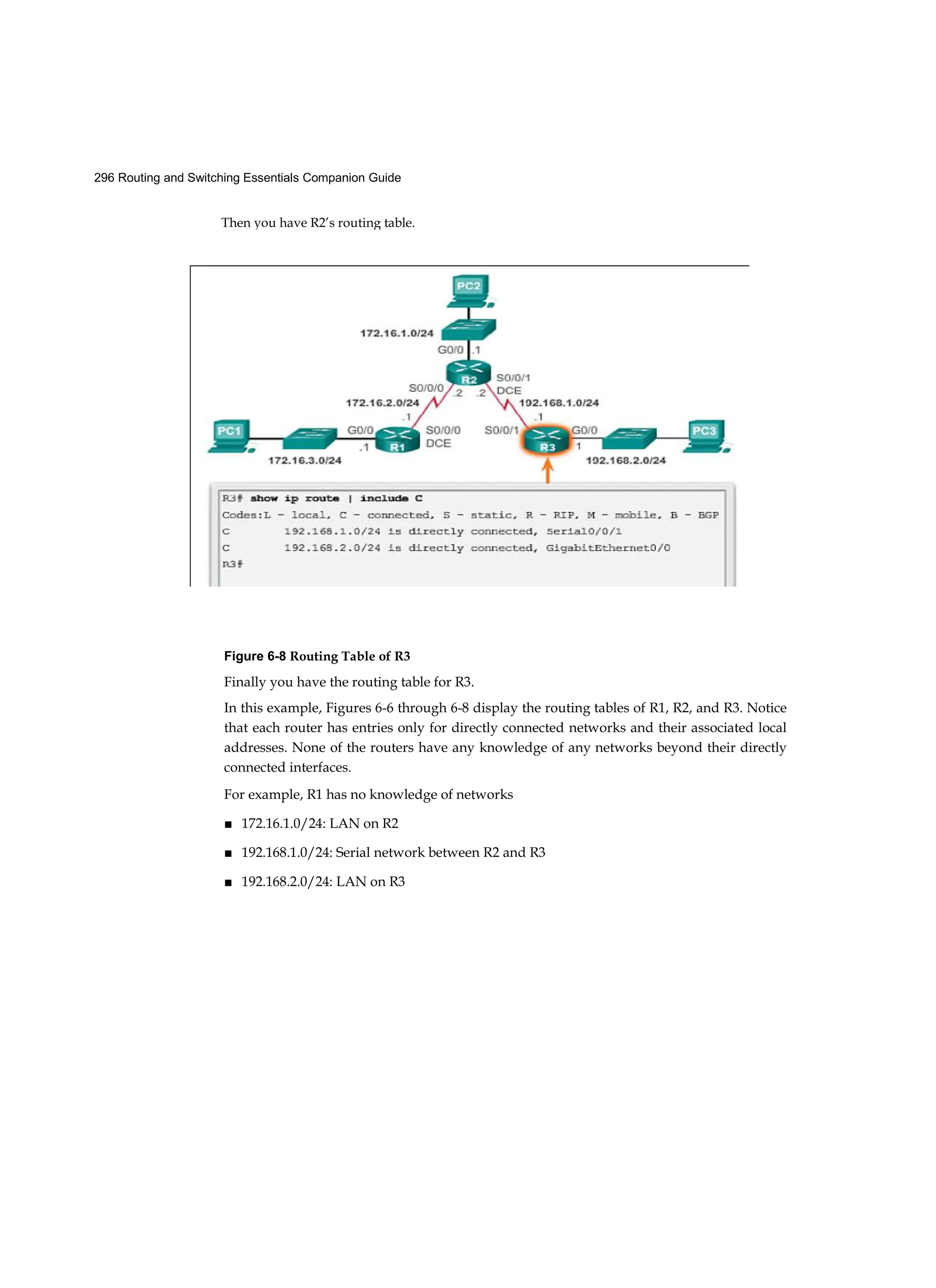 296 Routing and Switching Essentials Companion Guide

Then you have R2's routing table.

PC2
172.16.1.0/24
G0/0 .1
R2
S0/0/0 .2 .2 S0/0/1 DCE
172.16.2.0/24
192.168.1.0/24
.1
.1
PC1
G0/0
.1
R1
S0/0/0 DCE
S0/0/1
R3
G0/0
1
PC3
172.16.3.0/24
192.168.2.0/24

R3# show ip route | include C
Codes:L - local, C - connected, S - static, R - RIP, M - mobile, B - BGP
C        192.168.1.0/24 is directly connected, Serial0/0/1
C        192.168.2.0/24 is directly connected, GigabitEthernet0/0
R3#

Figure 6-8 Routing Table of R3

Finally you have the routing table for R3.

In this example, Figures 6-6 through 6-8 display the routing tables of R1, R2, and R3. Notice that each router has entries only for directly connected networks and their associated local addresses. None of the routers have any knowledge of any networks beyond their directly connected interfaces.

For example, R1 has no knowledge of networks

■ 172.16.1.0/24: LAN on R2

■ 192.168.1.0/24: Serial network between R2 and R3

■ 192.168.2.0/24: LAN on R3